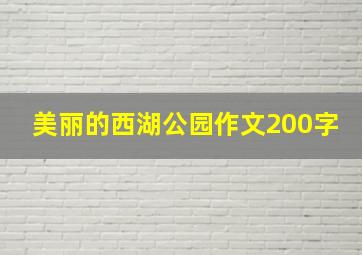 美丽的西湖公园作文200字